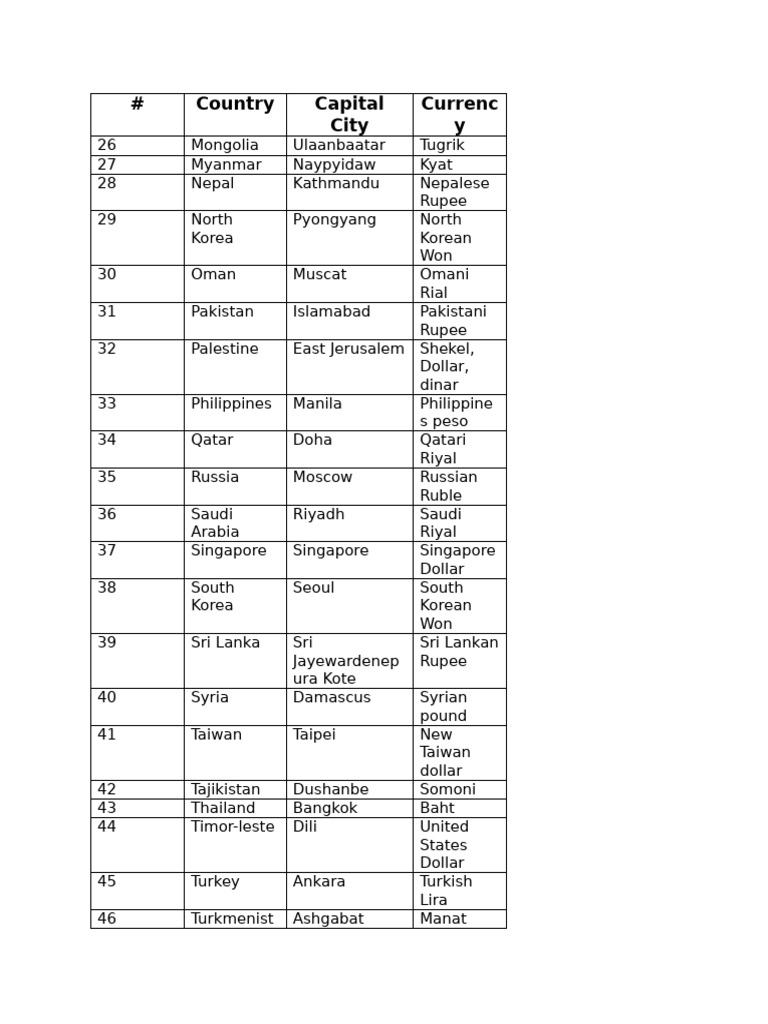 | # | Country | Capital City | Currency |
|---|---|---|---|
| 26 | Mongolia | Ulaanbaatar | Tugrik |
| 27 | Myanmar | Naypyidaw | Kyat |
| 28 | Nepal | Kathmandu | Nepalese Rupee |
| 29 | North Korea | Pyongyang | North Korean Won |
| 30 | Oman | Muscat | Omani Rial |
| 31 | Pakistan | Islamabad | Pakistani Rupee |
| 32 | Palestine | East Jerusalem | Shekel, Dollar, dinar |
| 33 | Philippines | Manila | Philippines peso |
| 34 | Qatar | Doha | Qatari Riyal |
| 35 | Russia | Moscow | Russian Ruble |
| 36 | Saudi Arabia | Riyadh | Saudi Riyal |
| 37 | Singapore | Singapore | Singapore Dollar |
| 38 | South Korea | Seoul | South Korean Won |
| 39 | Sri Lanka | Sri Jayewardenepura Kote | Sri Lankan Rupee |
| 40 | Syria | Damascus | Syrian pound |
| 41 | Taiwan | Taipei | New Taiwan dollar |
| 42 | Tajikistan | Dushanbe | Somoni |
| 43 | Thailand | Bangkok | Baht |
| 44 | Timor-leste | Dili | United States Dollar |
| 45 | Turkey | Ankara | Turkish Lira |
| 46 | Turkmenist | Ashgabat | Manat |